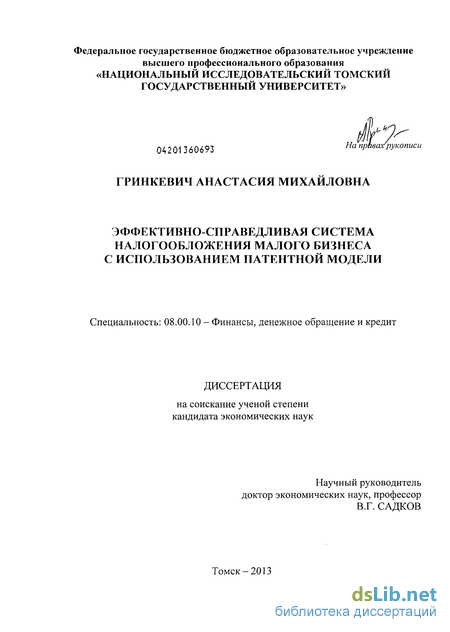 Федеральное государственное бюджетное образовательное учреждение высшего профессионального образования
«НАЦИОНАЛЬНЫЙ ИССЛЕДОВАТЕЛЬСКИЙ ТОМСКИЙ ГОСУДАРСТВЕННЫЙ УНИВЕРСИТЕТ»

04201360693

На правах рукописи

ГРИНКЕВИЧ АНАСТАСИЯ МИХАЙЛОВНА

ЭФФЕКТИВНО-СПРАВЕДЛИВАЯ СИСТЕМА НАЛОГООБЛОЖЕНИЯ МАЛОГО БИЗНЕСА С ИСПОЛЬЗОВАНИЕМ ПАТЕНТНОЙ МОДЕЛИ

Специальность: 08.00.10 – Финансы, денежное обращение и кредит

ДИССЕРТАЦИЯ

на соискание ученой степени кандидата экономических наук

Научный руководитель
доктор экономических наук, профессор
В.Г. САДКОВ

Томск – 2013

dsLib.net
библиотека диссертаций